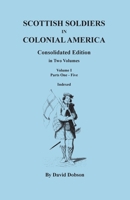 SCOTTISH SOLDIERS
IN
COLONIAL AMERICA

Consolidated Edition
in Two Volumes

Volume I
Parts One - Five

Indexed

By David Dobson